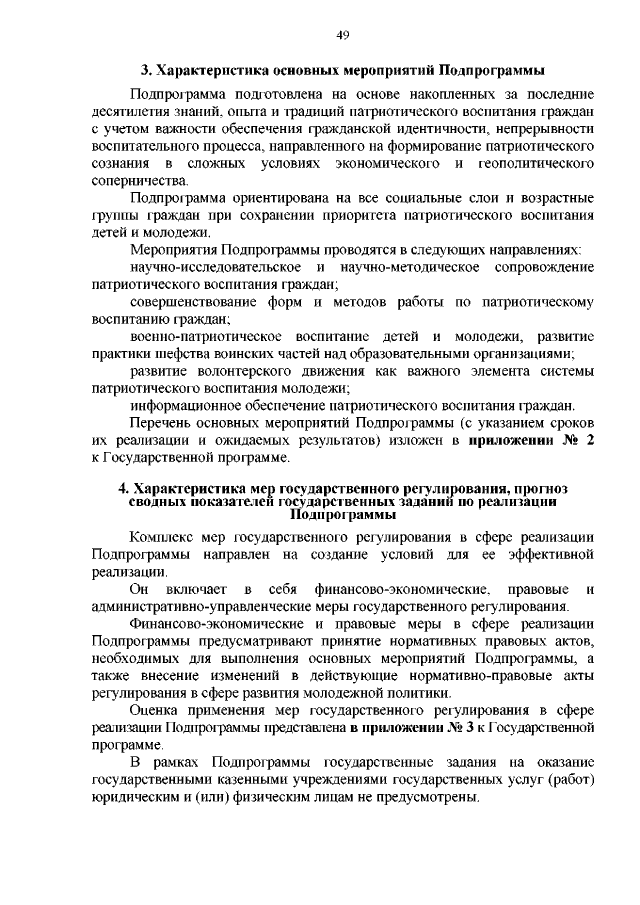 49

3. Характеристика основных мероприятий Подпрограммы

Подпрограмма подготовлена на основе накопленных за последние десятилетия знаний, опыта и традиций патриотического воспитания граждан с учетом важности обеспечения гражданской идентичности, непрерывности воспитательного процесса, направленного на формирование патриотического сознания в сложных условиях экономического и геополитического соперничества.

Подпрограмма ориентирована на все социальные слои и возрастные группы граждан при сохранении приоритета патриотического воспитания детей и молодежи.

Мероприятия Подпрограммы проводятся в следующих направлениях:

научно-исследовательское и научно-методическое сопровождение патриотического воспитания граждан;

совершенствование форм и методов работы по патриотическому воспитанию граждан;

военно-патриотическое воспитание детей и молодежи, развитие практики шефства воинских частей над образовательными организациями;

развитие волонтерского движения как важного элемента системы патриотического воспитания молодежи;

информационное обеспечение патриотического воспитания граждан.

Перечень основных мероприятий Подпрограммы (с указанием сроков их реализации и ожидаемых результатов) изложен в приложении № 2 к Государственной программе.

4. Характеристика мер государственного регулирования, прогноз сводных показателей государственных заданий по реализации Подпрограммы

Комплекс мер государственного регулирования в сфере реализации Подпрограммы направлен на создание условий для ее эффективной реализации.

Он включает в себя финансово-экономические, правовые и административно-управленческие меры государственного регулирования.

Финансово-экономические и правовые меры в сфере реализации Подпрограммы предусматривают принятие нормативных правовых актов, необходимых для выполнения основных мероприятий Подпрограммы, а также внесение изменений в действующие нормативно-правовые акты регулирования в сфере развития молодежной политики.

Оценка применения мер государственного регулирования в сфере реализации Подпрограммы представлена в приложении № 3 к Государственной программе.

В рамках Подпрограммы государственные задания на оказание государственными казенными учреждениями государственных услуг (работ) юридическим и (или) физическим лицам не предусмотрены.